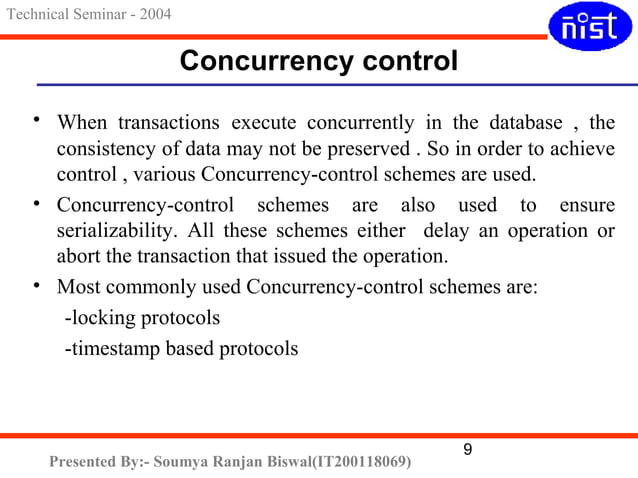 Technical Seminar - 2004

nist

Concurrency control

• When transactions execute concurrently in the database , the consistency of data may not be preserved . So in order to achieve control , various Concurrency-control schemes are used.

• Concurrency-control schemes are also used to ensure serializability. All these schemes either delay an operation or abort the transaction that issued the operation.

• Most commonly used Concurrency-control schemes are:
-locking protocols
-timestamp based protocols

9

Presented By:- Soumya Ranjan Biswal(IT200118069)